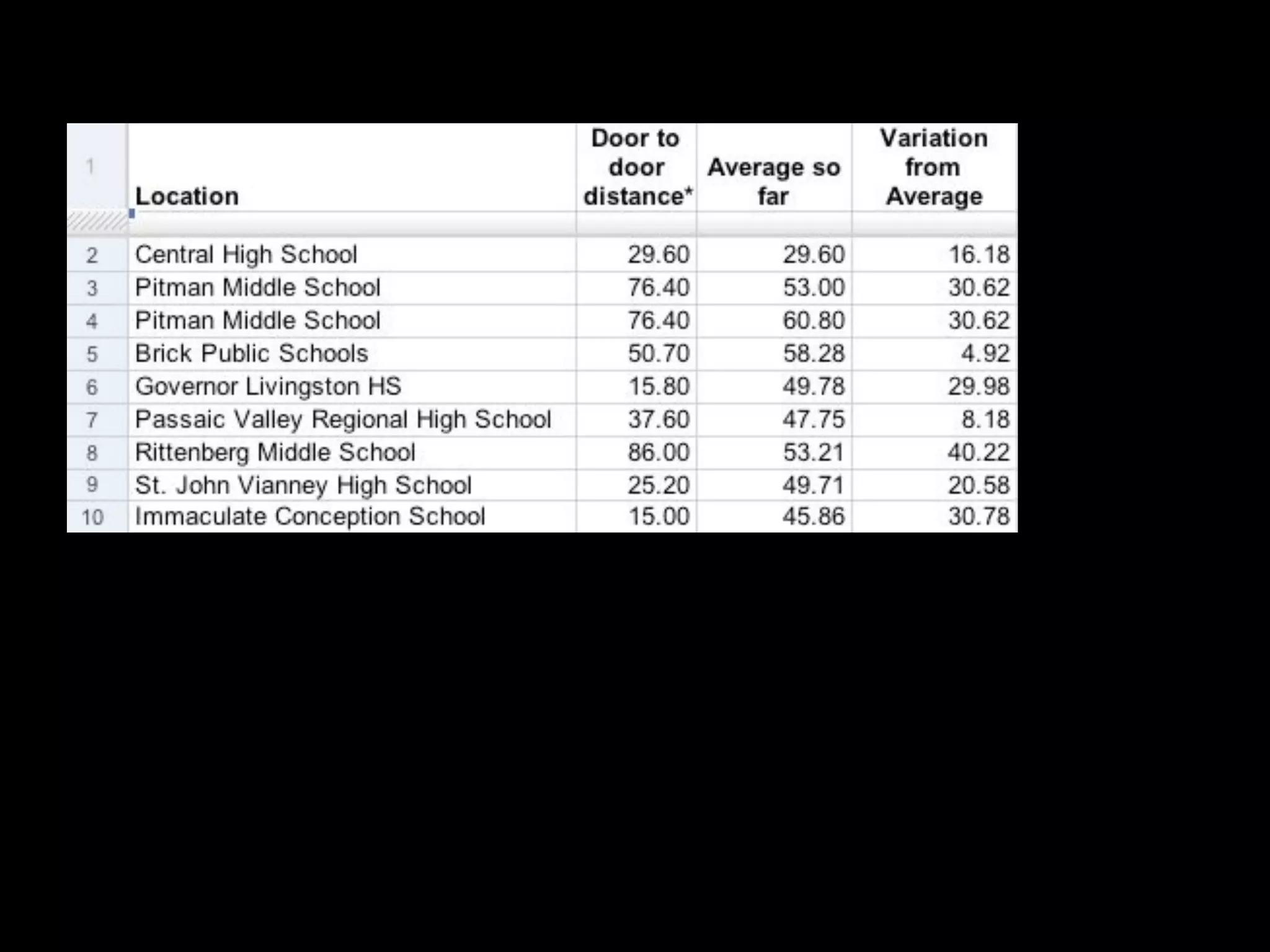 | 1 | Location | Door to door distance* | Average so far | Variation from Average |
|---|---|---|---|---|
| 2 | Central High School | 29.60 | 29.60 | 16.18 |
| 3 | Pitman Middle School | 76.40 | 53.00 | 30.62 |
| 4 | Pitman Middle School | 76.40 | 60.80 | 30.62 |
| 5 | Brick Public Schools | 50.70 | 58.28 | 4.92 |
| 6 | Governor Livingston HS | 15.80 | 49.78 | 29.98 |
| 7 | Passaic Valley Regional High School | 37.60 | 47.75 | 8.18 |
| 8 | Rittenberg Middle School | 86.00 | 53.21 | 40.22 |
| 9 | St. John Vianney High School | 25.20 | 49.71 | 20.58 |
| 10 | Immaculate Conception School | 15.00 | 45.86 | 30.78 |